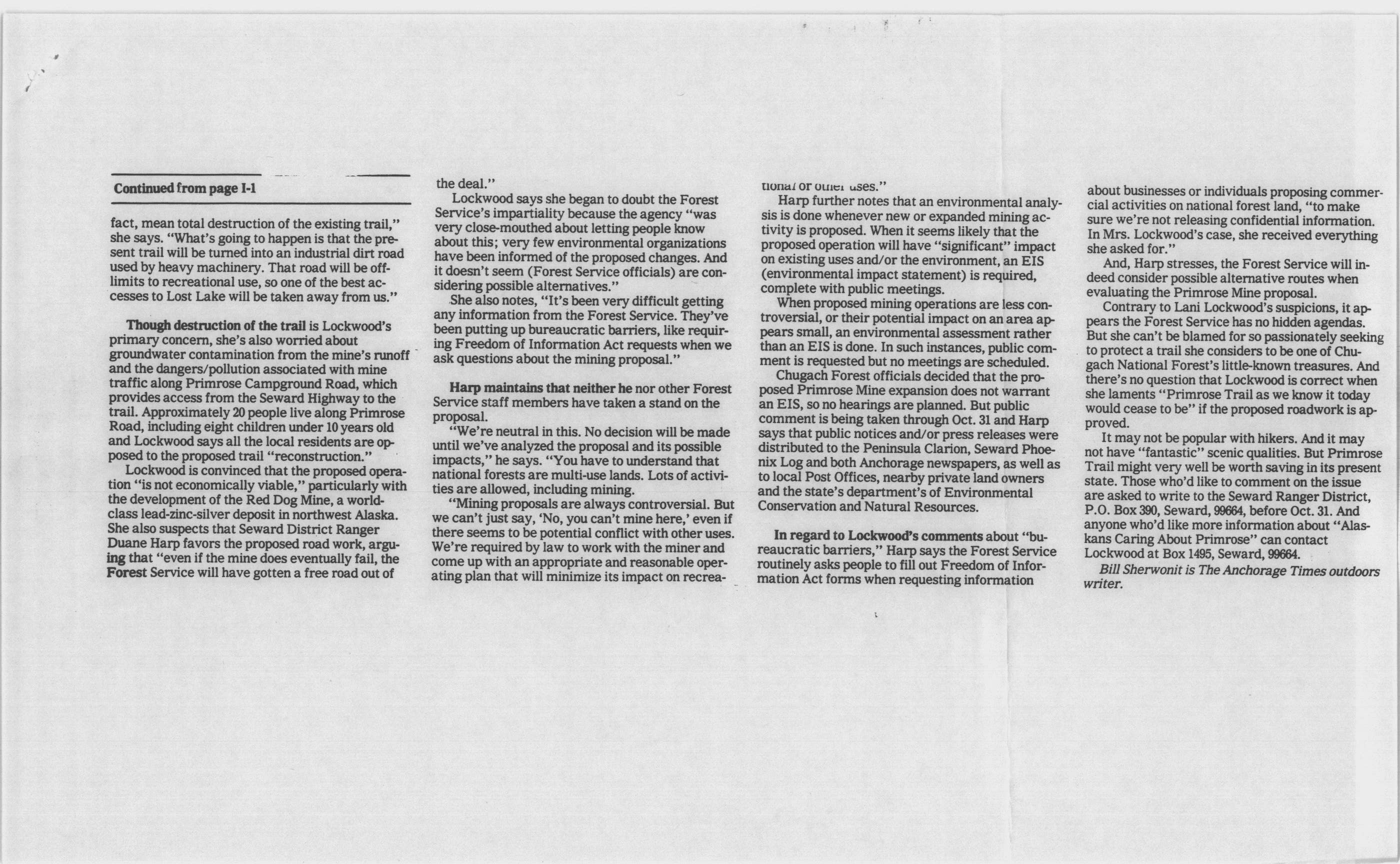 Continued from page I-1

fact, mean total destruction of the existing trail," she says. "What's going to happen is that the present trail will be turned into an industrial dirt road used by heavy machinery. That road will be off-limits to recreational use, so one of the best accesses to Lost Lake will be taken away from us."

Though destruction of the trail is Lockwood's primary concern, she's also worried about groundwater contamination from the mine's runoff and the dangers/pollution associated with mine traffic along Primrose Campground Road, which provides access from the Seward Highway to the trail. Approximately 20 people live along Primrose Road, including eight children under 10 years old and Lockwood says all the local residents are opposed to the proposed trail "reconstruction."

Lockwood is convinced that the proposed operation "is not economically viable," particularly with the development of the Red Dog Mine, a world-class lead-zinc-silver deposit in northwest Alaska. She also suspects that Seward District Ranger Duane Harp favors the proposed road work, arguing that "even if the mine does eventually fail, the Forest Service will have gotten a free road out of the deal."

Lockwood says she began to doubt the Forest Service's impartiality because the agency "was very close-mouthed about letting people know about this; very few environmental organizations have been informed of the proposed changes. And it doesn't seem (Forest Service officials) are considering possible alternatives."

She also notes, "It's been very difficult getting any information from the Forest Service. They've been putting up bureaucratic barriers, like requiring Freedom of Information Act requests when we ask questions about the mining proposal."

Harp maintains that neither he nor other Forest Service staff members have taken a stand on the proposal.

"We're neutral in this. No decision will be made until we've analyzed the proposal and its possible impacts," he says. "You have to understand that national forests are multi-use lands. Lots of activities are allowed, including mining.

"Mining proposals are always controversial. But we can't just say, 'No, you can't mine here,' even if there seems to be potential conflict with other uses. We're required by law to work with the miner and come up with an appropriate and reasonable operating plan that will minimize its impact on recreational or other uses."

Harp further notes that an environmental analysis is done whenever new or expanded mining activity is proposed. When it seems likely that the proposed operation will have "significant" impact on existing uses and/or the environment, an EIS (environmental impact statement) is required, complete with public meetings.

When proposed mining operations are less controversial, or their potential impact on an area appears small, an environmental assessment rather than an EIS is done. In such instances, public comment is requested but no meetings are scheduled.

Chugach Forest officials decided that the proposed Primrose Mine expansion does not warrant an EIS, so no hearings are planned. But public comment is being taken through Oct. 31 and Harp says that public notices and/or press releases were distributed to the Peninsula Clarion, Seward Phoenix Log and both Anchorage newspapers, as well as to local Post Offices, nearby private land owners and the state's department's of Environmental Conservation and Natural Resources.

In regard to Lockwood's comments about "bureaucratic barriers," Harp says the Forest Service routinely asks people to fill out Freedom of Information Act forms when requesting information about businesses or individuals proposing commercial activities on national forest land, "to make sure we're not releasing confidential information. In Mrs. Lockwood's case, she received everything she asked for."

And, Harp stresses, the Forest Service will indeed consider possible alternative routes when evaluating the Primrose Mine proposal.

Contrary to Lani Lockwood's suspicions, it appears the Forest Service has no hidden agendas. But she can't be blamed for so passionately seeking to protect a trail she considers to be one of Chugach National Forest's little-known treasures. And there's no question that Lockwood is correct when she laments "Primrose Trail as we know it today would cease to be" if the proposed roadwork is approved.

It may not be popular with hikers. And it may not have "fantastic" scenic qualities. But Primrose Trail might very well be worth saving in its present state. Those who'd like to comment on the issue are asked to write to the Seward Ranger District, P.O. Box 390, Seward, 99664, before Oct. 31. And anyone who'd like more information about "Alaskans Caring About Primrose" can contact Lockwood at Box 1495, Seward, 99664.

Bill Sherwonit is The Anchorage Times outdoors writer.